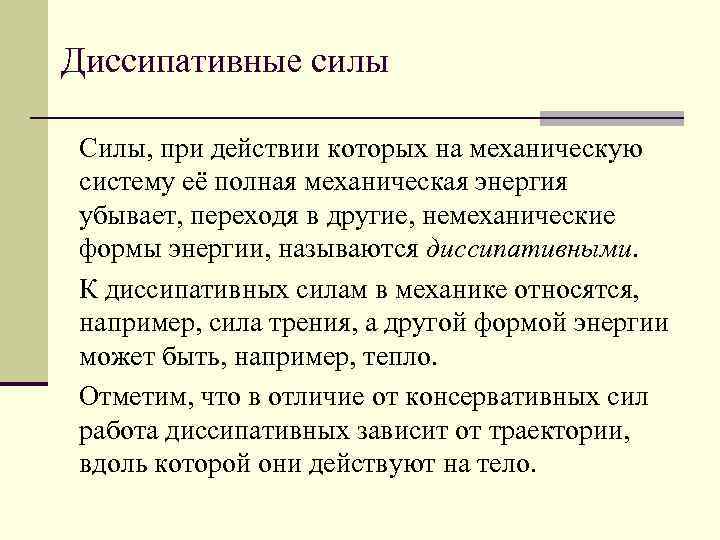 Диссипативные силы

Силы, при действии которых на механическую систему её полная механическая энергия убывает, переходя в другие, немеханические формы энергии, называются диссипативными.

К диссипативных силам в механике относятся, например, сила трения, а другой формой энергии может быть, например, тепло.

Отметим, что в отличие от консервативных сил работа диссипативных зависит от траектории, вдоль которой они действуют на тело.